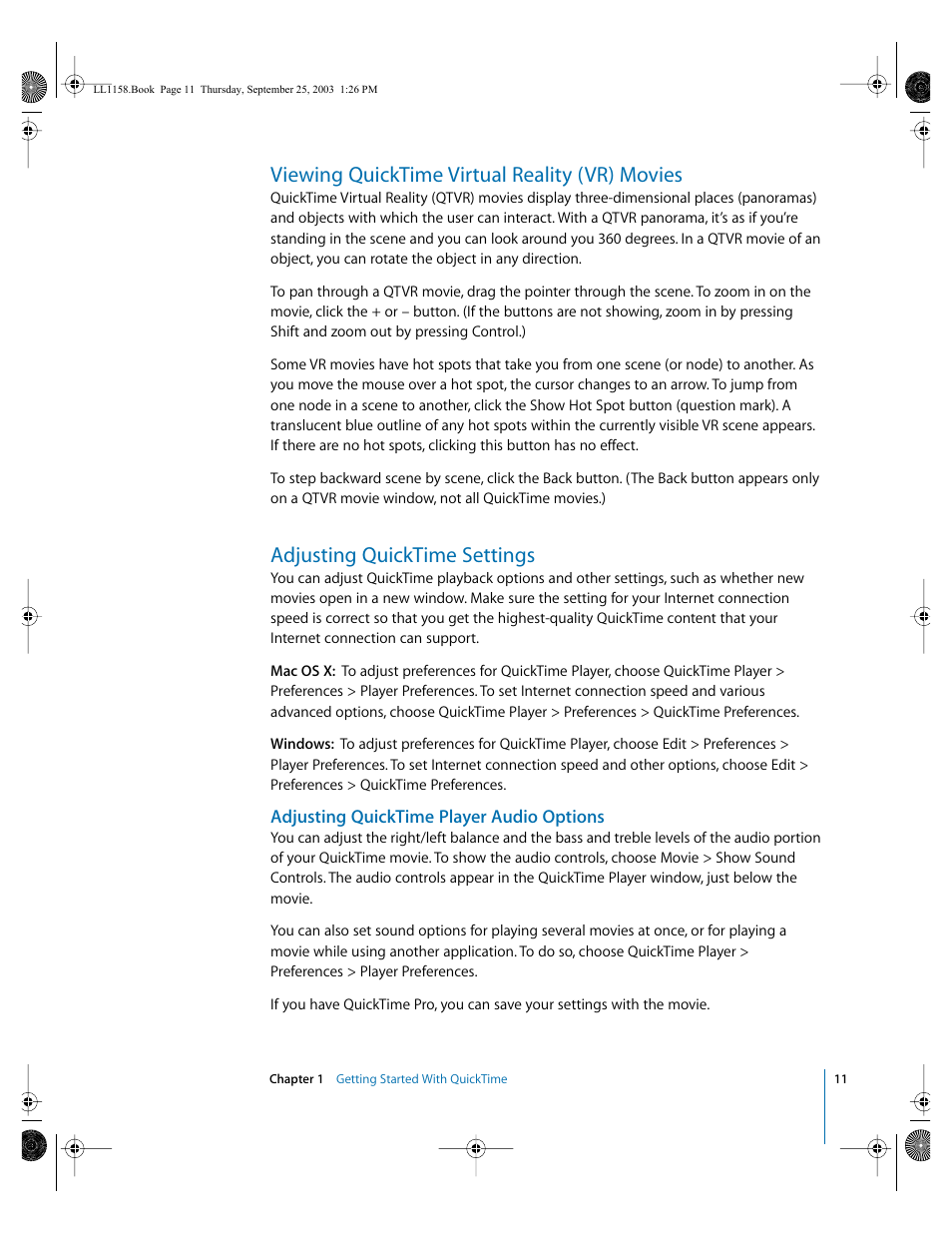 LL1158.Book Page 11 Thursday, September 25, 2003 1:26 PM

Viewing QuickTime Virtual Reality (VR) Movies

QuickTime Virtual Reality (QTVR) movies display three-dimensional places (panoramas) and objects with which the user can interact. With a QTVR panorama, it's as if you're standing in the scene and you can look around you 360 degrees. In a QTVR movie of an object, you can rotate the object in any direction.

To pan through a QTVR movie, drag the pointer through the scene. To zoom in on the movie, click the + or – button. (If the buttons are not showing, zoom in by pressing Shift and zoom out by pressing Control.)

Some VR movies have hot spots that take you from one scene (or node) to another. As you move the mouse over a hot spot, the cursor changes to an arrow. To jump from one node in a scene to another, click the Show Hot Spot button (question mark). A translucent blue outline of any hot spots within the currently visible VR scene appears. If there are no hot spots, clicking this button has no effect.

To step backward scene by scene, click the Back button. (The Back button appears only on a QTVR movie window, not all QuickTime movies.)

Adjusting QuickTime Settings

You can adjust QuickTime playback options and other settings, such as whether new movies open in a new window. Make sure the setting for your Internet connection speed is correct so that you get the highest-quality QuickTime content that your Internet connection can support.

Mac OS X: To adjust preferences for QuickTime Player, choose QuickTime Player > Preferences > Player Preferences. To set Internet connection speed and various advanced options, choose QuickTime Player > Preferences > QuickTime Preferences.

Windows: To adjust preferences for QuickTime Player, choose Edit > Preferences > Player Preferences. To set Internet connection speed and other options, choose Edit > Preferences > QuickTime Preferences.

Adjusting QuickTime Player Audio Options

You can adjust the right/left balance and the bass and treble levels of the audio portion of your QuickTime movie. To show the audio controls, choose Movie > Show Sound Controls. The audio controls appear in the QuickTime Player window, just below the movie.

You can also set sound options for playing several movies at once, or for playing a movie while using another application. To do so, choose QuickTime Player > Preferences > Player Preferences.

If you have QuickTime Pro, you can save your settings with the movie.

Chapter 1 Getting Started With QuickTime

11